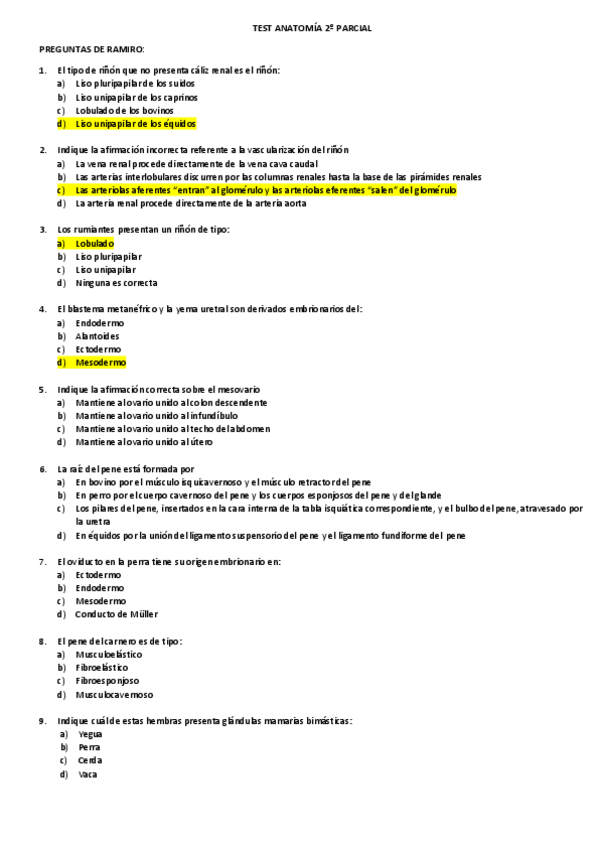 TEST ANATOMÍA 2º PARCIAL

PREGUNTAS DE RAMIRO:

1. El tipo de riñón que no presenta cáliz renal es el riñón:
a) Liso pluripapilar de los suidos
b) Liso unipapilar de los caprinos
c) Lobulado de los bovinos
d) Liso unipapilar de los équidos

2. Indique la afirmación incorrecta referente a la vascularización del riñón
a) La vena renal procede directamente de la vena cava caudal
b) Las arterias interlobulares discurren por las columnas renales hasta la base de las pirámides renales
c) Las arteriolas aferentes "entran" al glomérulo y las arteriolas eferentes "salen" del glomérulo
d) La arteria renal procede directamente de la arteria aorta

3. Los rumiantes presentan un riñón de tipo:
a) Lobulado
b) Liso pluripapilar
c) Liso unipapilar
d) Ninguna es correcta

4. El blastema metanéfrico y la yema uretral son derivados embrionarios del:
a) Endodermo
b) Alantoides
c) Ectodermo
d) Mesodermo

5. Indique la afirmación correcta sobre el mesovario
a) Mantiene al ovario unido al colon descendente
b) Mantiene al ovario unido al infundíbulo
c) Mantiene al ovario unido al techo del abdomen
d) Mantiene al ovario unido al útero

6. La raíz del pene está formada por
a) En bovino por el músculo isquicavernoso y el músculo retractor del pene
b) En perro por el cuerpo cavernoso del pene y los cuerpos esponjosos del pene y del glande
c) Los pilares del pene, insertados en la cara interna de la tabla isquiática correspondiente, y el bulbo del pene, atravesado por la uretra
d) En équidos por la unión del ligamento suspensorio del pene y el ligamento fundiforme del pene

7. El oviducto en la perra tiene su origen embrionario en:
a) Ectodermo
b) Endodermo
c) Mesodermo
d) Conducto de Müller

8. El pene del carnero es de tipo:
a) Musculoelástico
b) Fibroelástico
c) Fibroesponjoso
d) Musculocavernoso

9. Indique cuál de estas hembras presenta glándulas mamarias bimásticas:
a) Yegua
b) Perra
c) Cerda
d) Vaca